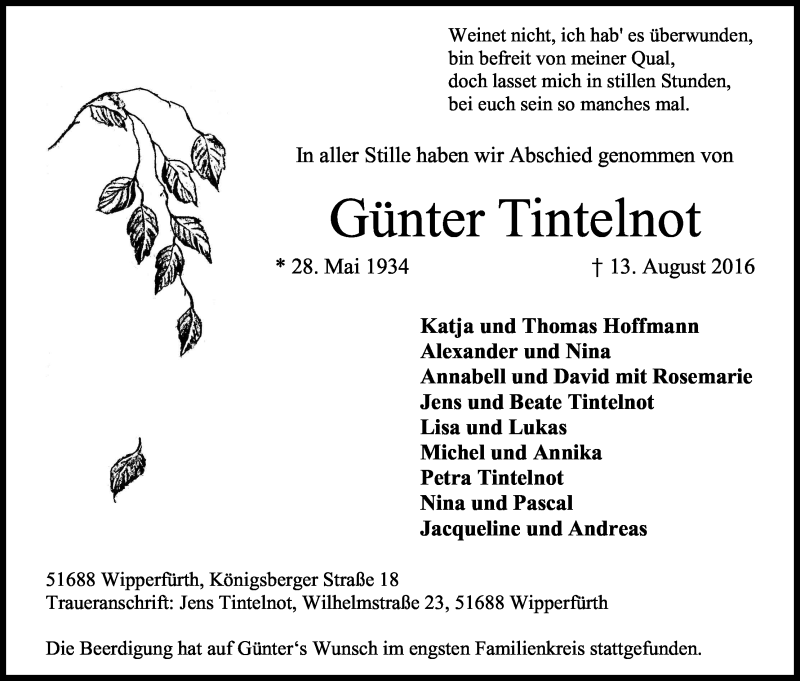 Weinet nicht, ich hab' es überwunden,
bin befreit von meiner Qual,
doch lasset mich in stillen Stunden,
bei euch sein so manches mal.

In aller Stille haben wir Abschied genommen von

Günter Tintelnot

* 28. Mai 1934 † 13. August 2016

Katja und Thomas Hoffmann
Alexander und Nina
Annabell und David mit Rosemarie
Jens und Beate Tintelnot
Lisa und Lukas
Michel und Annika
Petra Tintelnot
Nina und Pascal
Jacqueline und Andreas

51688 Wipperfürth, Königsberger Straße 18
Traueranschrift: Jens Tintelnot, Wilhelmstraße 23, 51688 Wipperfürth

Die Beerdigung hat auf Günter‘s Wunsch im engsten Familienkreis stattgefunden.